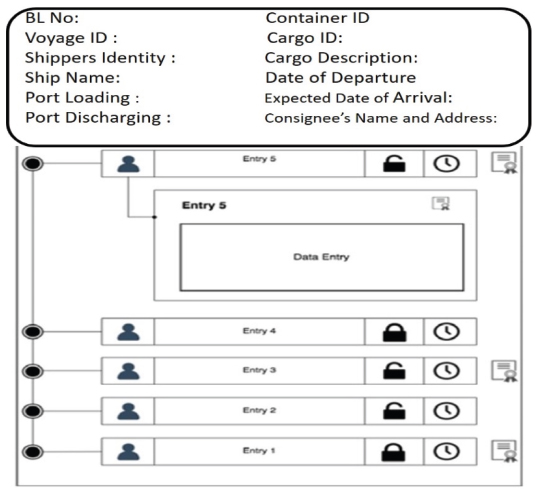 BL No:
Voyage ID :
Shippers Identity :
Ship Name:
Port Loading :
Port Discharging :

Container ID
Cargo ID:
Cargo Description:
Date of Departure
Expected Date of Arrival:
Consignee's Name and Address:

Entry 5

Entry 5

Data Entry

Entry 4

Entry 3

Entry 2

Entry 1